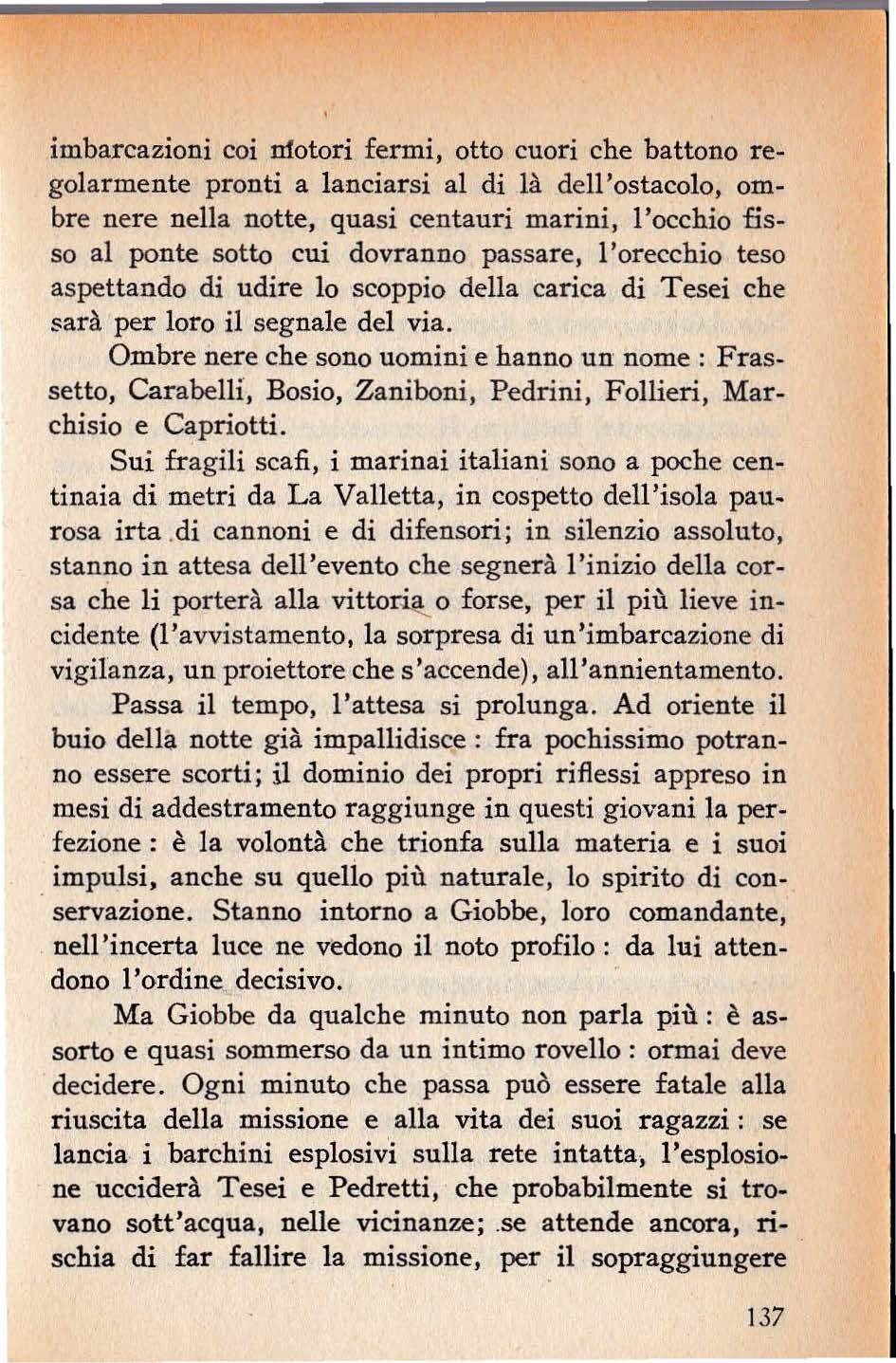 imbarcazioni coi motori fermi, otto cuori che battono regolarmente pronti a lanciarsi al di là dell'ostacolo, ombre nere nella notte, quasi centauri marini, l'occhio fisso al ponte sotto cui dovranno passare, l'orecchio teso aspettando di udire lo scoppio della carica di Tesei che sarà per loro il segnale del via.

Ombre nere che sono uomini e hanno un nome : Frassetto, Carabelli, Bosio, Zaniboni, Pedrini, Follieri, Marchisio e Capriotti.

Sui fragili scafi, i marinai italiani sono a poche centinaia di metri da La Valletta, in cospetto dell'isola paurosa irta di cannoni e di difensori; in silenzio assoluto, stanno in attesa dell'evento che segnerà l'inizio della corsa che li porterà alla vittoria o forse, per il più lieve incidente (l'avvistamento, la sorpresa di un'imbarcazione di vigilanza, un proiettore che s'accende), all'annientamento.

Passa il tempo, l'attesa si prolunga. Ad oriente il buio della notte già impallidisce : fra pochissimo potranno essere scorti; il dominio dei propri riflessi appreso in mesi di addestramento raggiunge in questi giovani la perfezione : è la volontà che trionfa sulla materia e i suoi impulsi, anche su quello più naturale, lo spirito di conservazione. Stanno intorno a Giobbe, loro comandante, nell'incerta luce ne vedono il noto profilo : da lui attendono l'ordine decisivo.

Ma Giobbe da qualche minuto non parla più : è assorto e quasi sommerso da un intimo rovello : ormai deve decidere. Ogni minuto che passa può essere fatale alla riuscita della missione e alla vita dei suoi ragazzi : se lancia i barchini esplosivi sulla rete intatta, l'esplosione ucciderà Tesei e Pedretti, che probabilmente si trovano sott'acqua, nelle vicinanze; se attende ancora, rischia di far fallire la missione, per il sopraggiungere

137